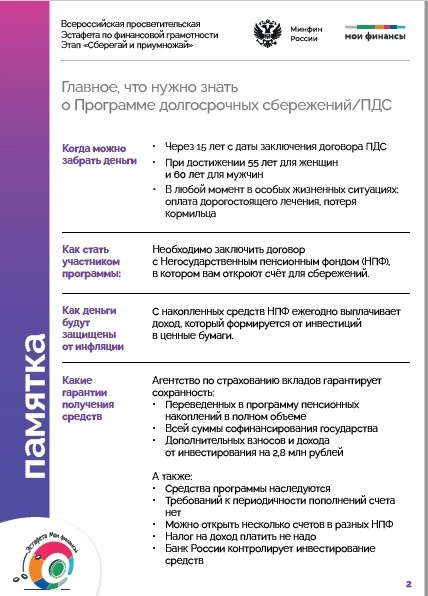 Всероссийская просветительская Эстафета по финансовой грамотности Этап «Сберегай и приумножай»

Минфин России

мои финансы

Главное, что нужно знать о Программе долгосрочных сбережений/ПДС

Когда можно забрать деньги

• Через 15 лет с даты заключения договора ПДС
• При достижении 55 лет для женщин и 60 лет для мужчин
• В любой момент в особых жизненных ситуациях: оплата дорогостоящего лечения, потеря кормильца

Как стать участником программы:

Необходимо заключить договор с Негосударственным пенсионным фондом (НПФ), в котором вам откроют счёт для сбережений.

Как деньги будут защищены от инфляции

С накопленных средств НПФ ежегодно выплачивает доход, который формируется от инвестиций в ценные бумаги.

Какие гарантии получения средств

Агентство по страхованию вкладов гарантирует сохранность:
• Переведенных в программу пенсионных накоплений в полном объеме
• Всей суммы софинансирования государства
• Дополнительных взносов и дохода от инвестирования на 2,8 млн рублей

А также:
• Средства программы наследуются
• Требований к периодичности пополнений счета нет
• Можно открыть несколько счетов в разных НПФ
• Налог на доход платить не надо
• Банк России контролирует инвестирование средств

памятка

Эстафета Мои финансы

2